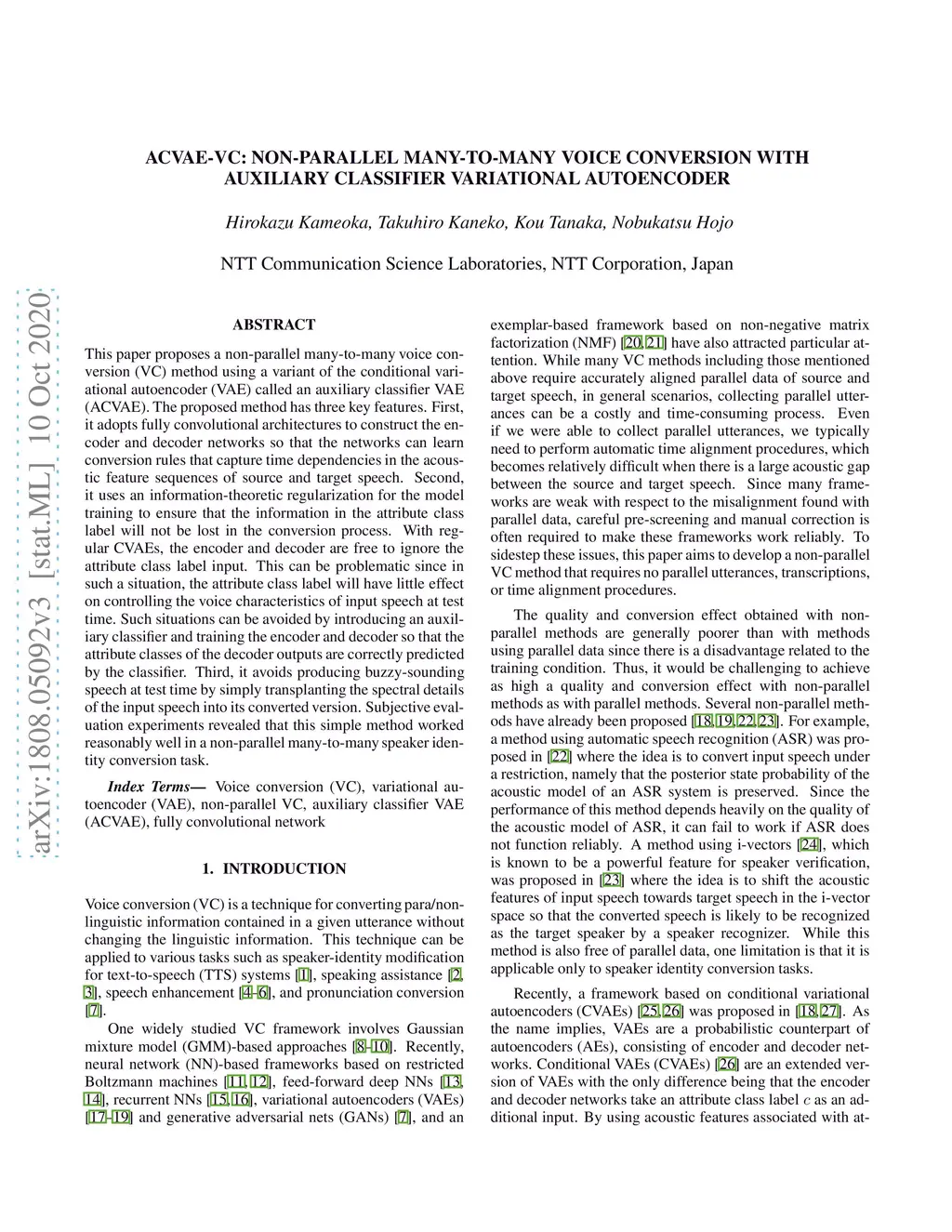 ACVAE-VC: NON-PARALLEL MANY-TO-MANY VOICE CONVERSION WITH AUXILIARY CLASSIFIER VARIATIONAL AUTOENCODER

Hirokazu Kameoka, Takuhiro Kaneko, Kou Tanaka, Nobukatsu Hojo

NTT Communication Science Laboratories, NTT Corporation, Japan

arXiv:1808.05092v3 [stat.ML] 10 Oct 2020

ABSTRACT

This paper proposes a non-parallel many-to-many voice conversion (VC) method using a variant of the conditional variational autoencoder (VAE) called an auxiliary classifier VAE (ACVAE). The proposed method has three key features. First, it adopts fully convolutional architectures to construct the encoder and decoder networks so that the networks can learn conversion rules that capture time dependencies in the acoustic feature sequences of source and target speech. Second, it uses an information-theoretic regularization for the model training to ensure that the information in the attribute class label will not be lost in the conversion process. With regular CVAEs, the encoder and decoder are free to ignore the attribute class label input. This can be problematic since in such a situation, the attribute class label will have little effect on controlling the voice characteristics of input speech at test time. Such situations can be avoided by introducing an auxiliary classifier and training the encoder and decoder so that the attribute classes of the decoder outputs are correctly predicted by the classifier. Third, it avoids producing buzzy-sounding speech at test time by simply transplanting the spectral details of the input speech into its converted version. Subjective evaluation experiments revealed that this simple method worked reasonably well in a non-parallel many-to-many speaker identity conversion task.

Index Terms— Voice conversion (VC), variational autoencoder (VAE), non-parallel VC, auxiliary classifier VAE (ACVAE), fully convolutional network

1. INTRODUCTION

Voice conversion (VC) is a technique for converting para/non-linguistic information contained in a given utterance without changing the linguistic information. This technique can be applied to various tasks such as speaker-identity modification for text-to-speech (TTS) systems [1], speaking assistance [2, 3], speech enhancement [4–6], and pronunciation conversion [7].

One widely studied VC framework involves Gaussian mixture model (GMM)-based approaches [8–10]. Recently, neural network (NN)-based frameworks based on restricted Boltzmann machines [11, 12], feed-forward deep NNs [13, 14], recurrent NNs [15, 16], variational autoencoders (VAEs) [17–19] and generative adversarial nets (GANs) [7], and an exemplar-based framework based on non-negative matrix factorization (NMF) [20, 21] have also attracted particular attention. While many VC methods including those mentioned above require accurately aligned parallel data of source and target speech, in general scenarios, collecting parallel utterances can be a costly and time-consuming process. Even if we were able to collect parallel utterances, we typically need to perform automatic time alignment procedures, which becomes relatively difficult when there is a large acoustic gap between the source and target speech. Since many frameworks are weak with respect to the misalignment found with parallel data, careful pre-screening and manual correction is often required to make these frameworks work reliably. To sidestep these issues, this paper aims to develop a non-parallel VC method that requires no parallel utterances, transcriptions, or time alignment procedures.

The quality and conversion effect obtained with non-parallel methods are generally poorer than with methods using parallel data since there is a disadvantage related to the training condition. Thus, it would be challenging to achieve as high a quality and conversion effect with non-parallel methods as with parallel methods. Several non-parallel methods have already been proposed [18, 19, 22, 23]. For example, a method using automatic speech recognition (ASR) was proposed in [22] where the idea is to convert input speech under a restriction, namely that the posterior state probability of the acoustic model of an ASR system is preserved. Since the performance of this method depends heavily on the quality of the acoustic model of ASR, it can fail to work if ASR does not function reliably. A method using i-vectors [24], which is known to be a powerful feature for speaker verification, was proposed in [23] where the idea is to shift the acoustic features of input speech towards target speech in the i-vector space so that the converted speech is likely to be recognized as the target speaker by a speaker recognizer. While this method is also free of parallel data, one limitation is that it is applicable only to speaker identity conversion tasks.

Recently, a framework based on conditional variational autoencoders (CVAEs) [25, 26] was proposed in [18, 27]. As the name implies, VAEs are a probabilistic counterpart of autoencoders (AEs), consisting of encoder and decoder networks. Conditional VAEs (CVAEs) [26] are an extended version of VAEs with the only difference being that the encoder and decoder networks take an attribute class label $c$ as an additional input. By using acoustic features associated with at-